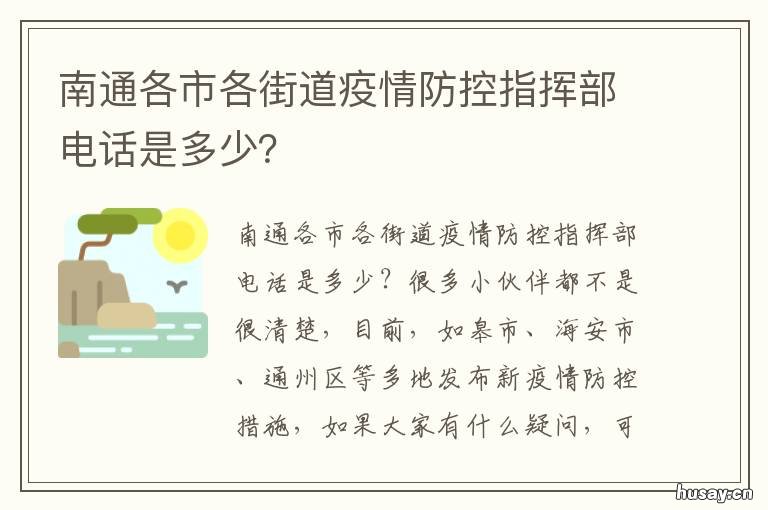 南通各市各街道疫情防控指挥部电话是多少?

南通各市各街道疫情防控指挥部电话是多少？很多小伙伴都不是很清楚，目前，如皋市、海安市、通州区等多地发布新疫情防控措施，如果大家有什么疑问，可

husay.cn